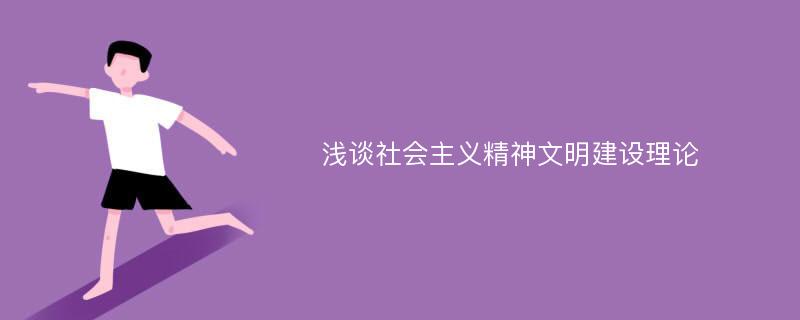 浅谈社会主义精神文明建设理论